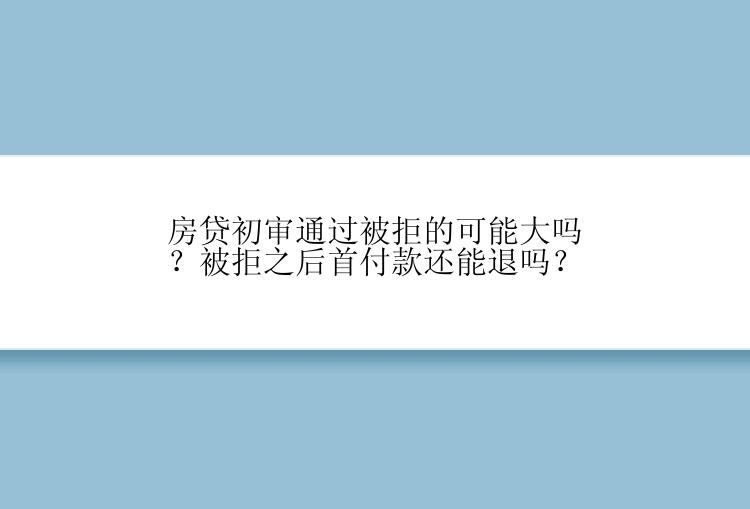 房贷初审通过被拒的可能大吗？被拒之后首付款还能退吗？